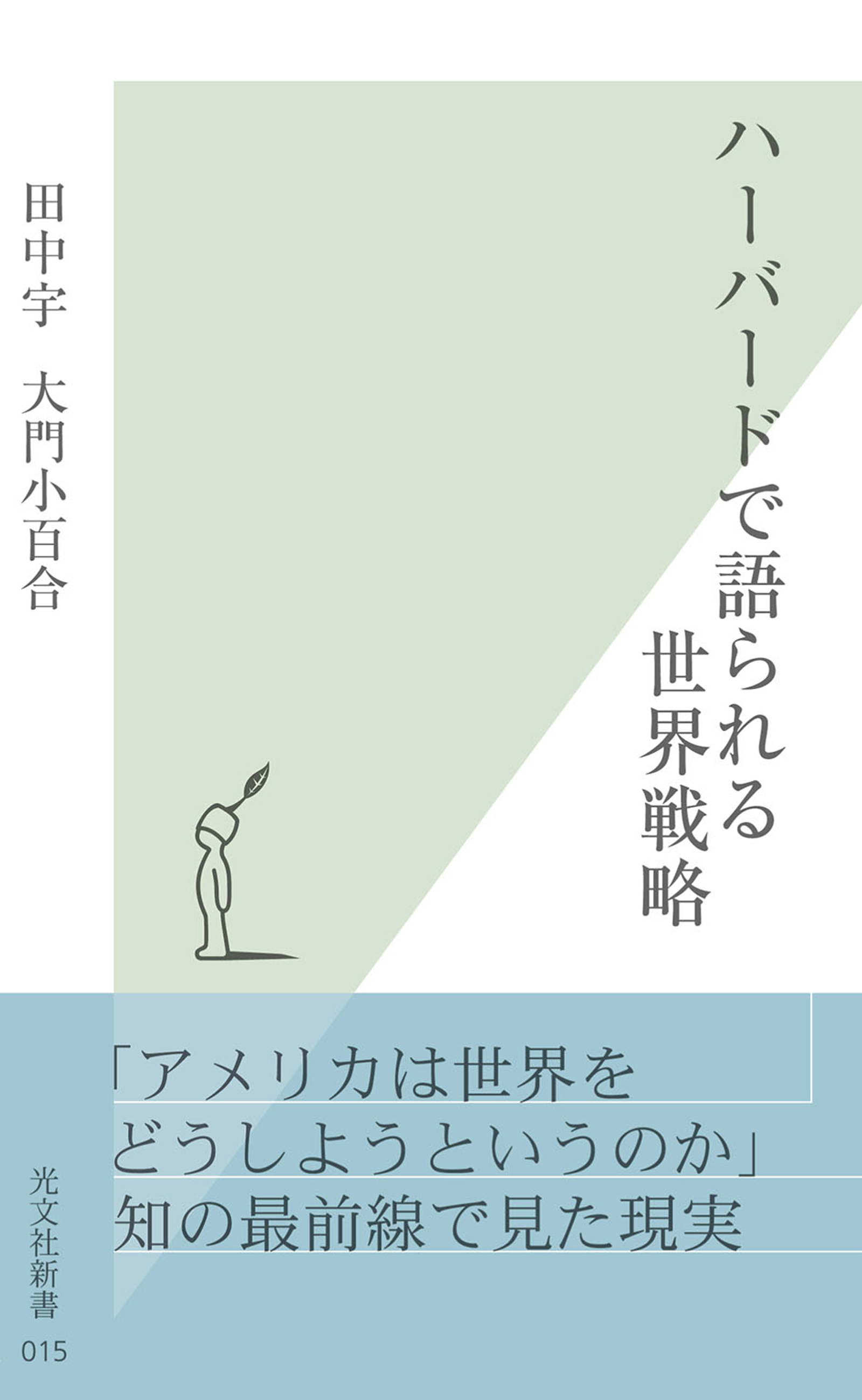 ハーバードで語られる
世界戦略

田中宇　大門小百合

「アメリカは世界を
どうしようというのか」
知の最前線で見た現実

光文社新書
015